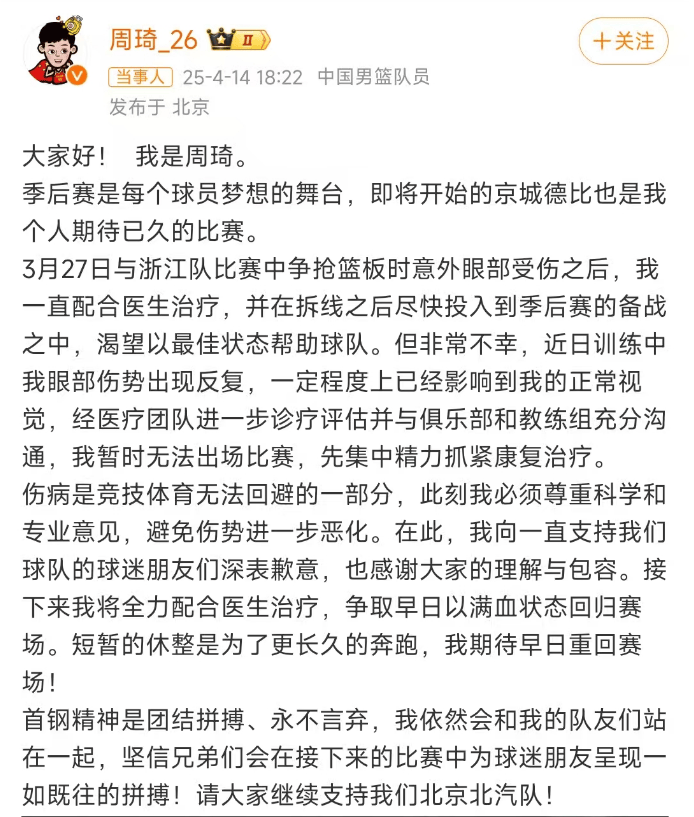 周琦_26 II

+关注

当事人 25-4-14 18:22 中国男篮队员

发布于 北京

大家好！ 我是周琦。
季后赛是每个球员梦想的舞台，即将开始的京城德比也是我个人期待已久的比赛。
3月27日与浙江队比赛中争抢篮板时意外眼部受伤之后，我一直配合医生治疗，并在拆线之后尽快投入到季后赛的备战之中，渴望以最佳状态帮助球队。但非常不幸，近日训练中我眼部伤势出现反复，一定程度上已经影响到我的正常视觉，经医疗团队进一步诊疗评估并与俱乐部和教练组充分沟通，我暂时无法出场比赛，先集中精力抓紧康复治疗。
伤病是竞技体育无法回避的一部分，此刻我必须尊重科学和专业意见，避免伤势进一步恶化。在此，我向一直支持我们球队的球迷朋友们深表歉意，也感谢大家的理解与包容。接下来我将全力配合医生治疗，争取早日以满血状态回归赛场。短暂的休整是为了更长久的奔跑，我期待早日重回赛场！
首钢精神是团结拼搏、永不言弃，我依然会和我的队友们站在一起，坚信兄弟们会在接下来的比赛中为球迷朋友呈现一如既往的拼搏！请大家继续支持我们北京北汽队！